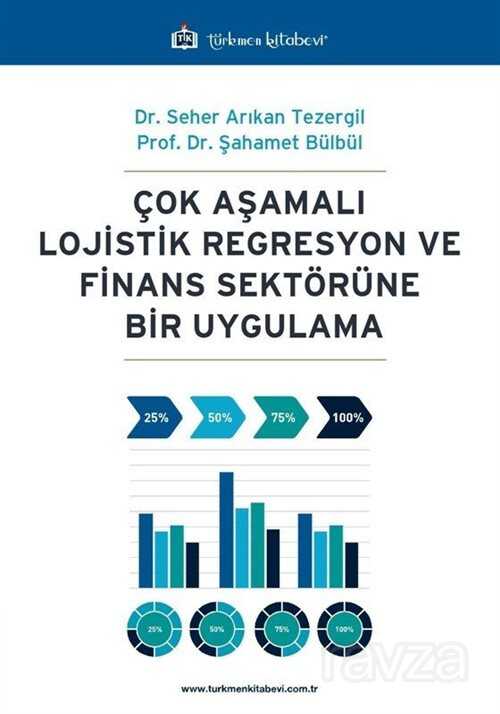 TK türkmen kitabevi

Dr. Seher Arıkan Tezergil
Prof. Dr. Şahamet Bülbül

ÇOK AŞAMALI LOJİSTİK REGRESYON VE FİNANS SEKTÖRÜNE BİR UYGULAMA

25%
50%
75%
100%

25%
50%
75%
100%

www.turkmenkitabevi.com.tr

ravza